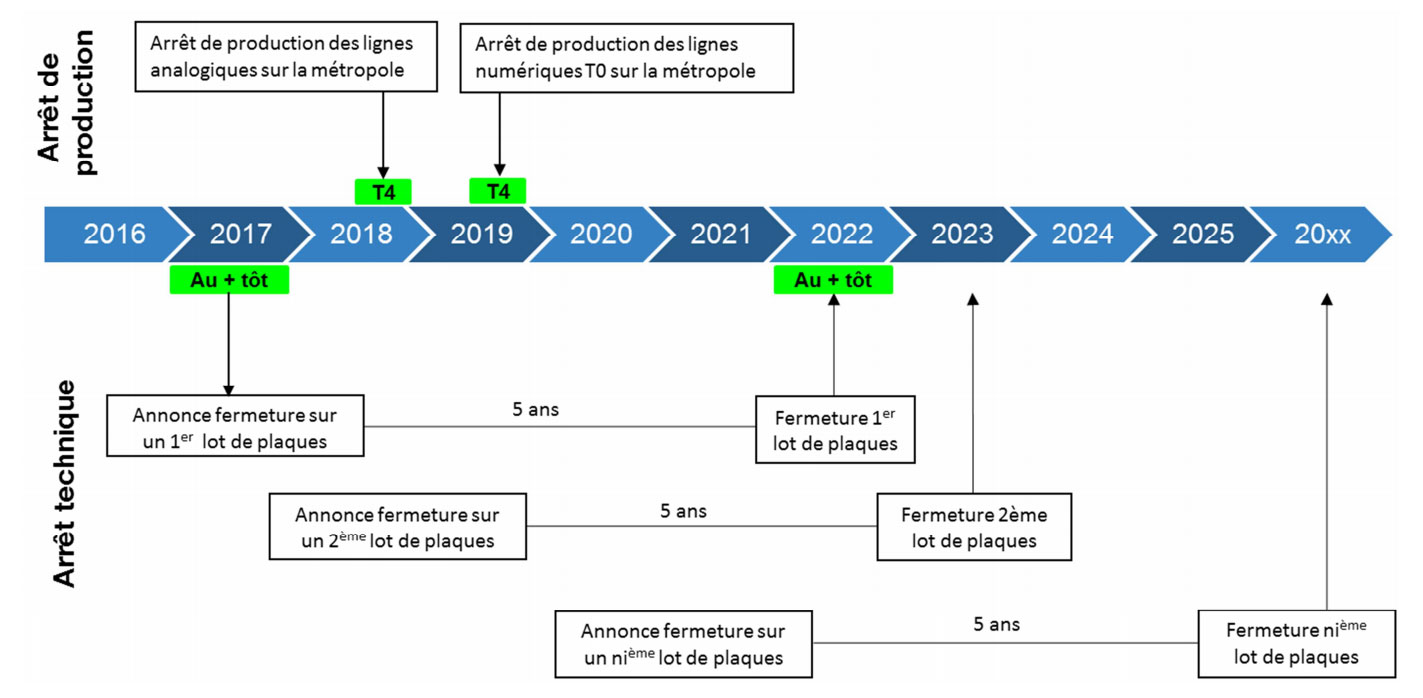 Arrêt de production

Arrêt de production des lignes analogiques sur la métropole

Arrêt de production des lignes numériques T0 sur la métropole

T4

T4

2016 2017 2018 2019 2020 2021 2022 2023 2024 2025 20xx

Au + tôt

Au + tôt

Arrêt technique

Annonce fermeture sur un 1$^{er}$ lot de plaques

5 ans

Fermeture 1$^{er}$ lot de plaques

Annonce fermeture sur un 2$^{ème}$ lot de plaques

5 ans

Fermeture 2ème lot de plaques

Annonce fermeture sur un ni$^{ème}$ lot de plaques

5 ans

Fermeture ni$^{ème}$ lot de plaques